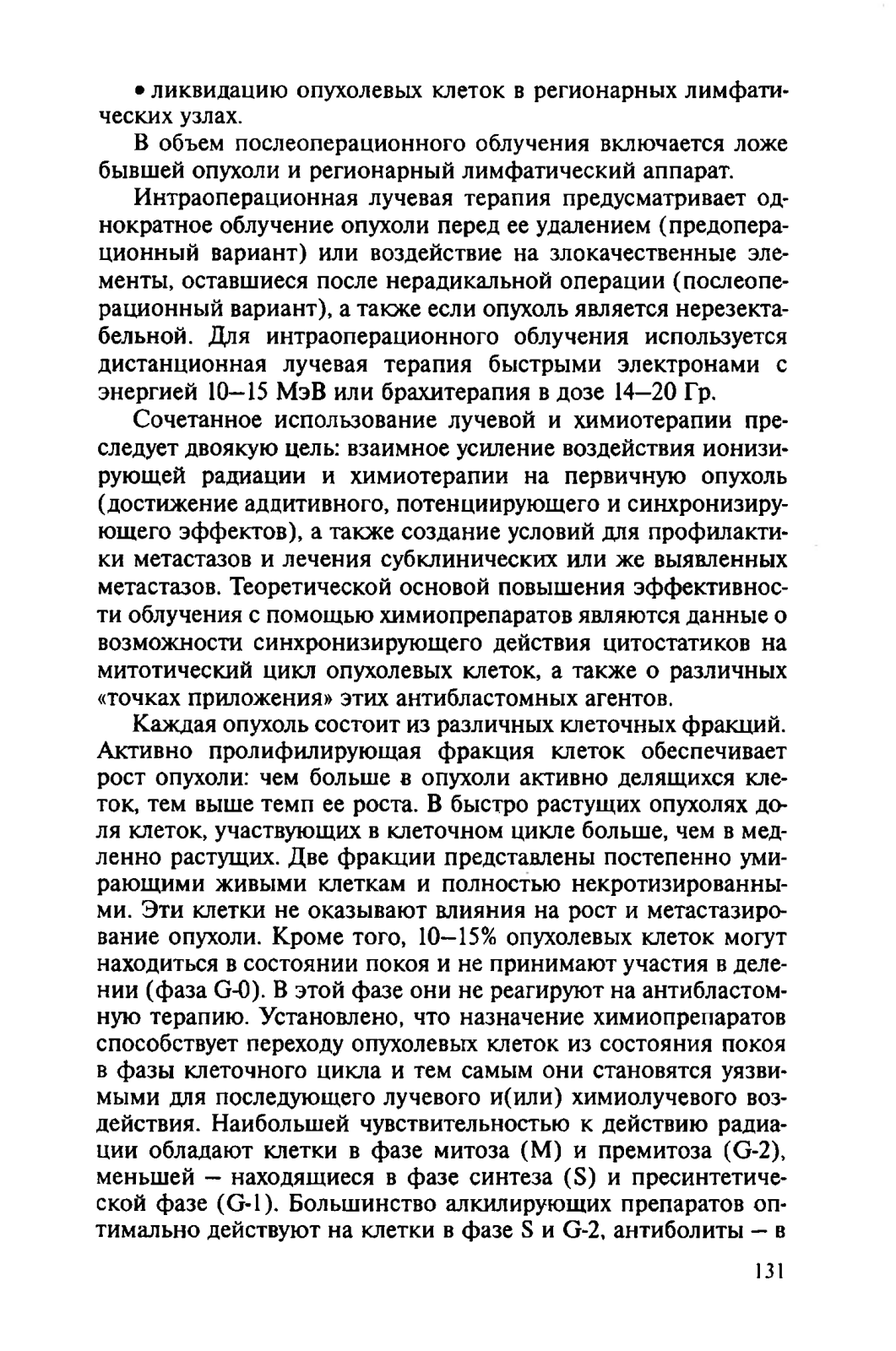 • ликвидацию опухолевых клеток в регионарных лимфатических узлах.

В объем послеоперационного облучения включается ложе бывшей опухоли и регионарный лимфатический аппарат.

Интраоперационная лучевая терапия предусматривает однократное облучение опухоли перед ее удалением (предоперационный вариант) или воздействие на злокачественные элементы, оставшиеся после нерадикальной операции (послеоперационный вариант), а также если опухоль является нерезектабельной. Для интраоперационного облучения используется дистанционная лучевая терапия быстрыми электронами с энергией 10–15 МэВ или брахитерапия в дозе 14–20 Гр.

Сочетанное использование лучевой и химиотерапии преследует двоякую цель: взаимное усиление воздействия ионизирующей радиации и химиотерапии на первичную опухоль (достижение аддитивного, потенциирующего и синхронизирующего эффектов), а также создание условий для профилактики метастазов и лечения субклинических или же выявленных метастазов. Теоретической основой повышения эффективности облучения с помощью химиопрепаратов являются данные о возможности синхронизирующего действия цитостатиков на митотический цикл опухолевых клеток, а также о различных «точках приложения» этих антибластомных агентов.

Каждая опухоль состоит из различных клеточных фракций. Активно пролифилирующая фракция клеток обеспечивает рост опухоли: чем больше в опухоли активно делящихся клеток, тем выше темп ее роста. В быстро растущих опухолях доля клеток, участвующих в клеточном цикле больше, чем в медленно растущих. Две фракции представлены постепенно умирающими живыми клеткам и полностью некротизированными. Эти клетки не оказывают влияния на рост и метастазирование опухоли. Кроме того, 10–15% опухолевых клеток могут находиться в состоянии покоя и не принимают участия в делении (фаза G-0). В этой фазе они не реагируют на антибластомную терапию. Установлено, что назначение химиопрепаратов способствует переходу опухолевых клеток из состояния покоя в фазы клеточного цикла и тем самым они становятся уязвимыми для последующего лучевого и(или) химиолучевого воздействия. Наибольшей чувствительностью к действию радиации обладают клетки в фазе митоза (М) и премитоза (G-2), меньшей – находящиеся в фазе синтеза (S) и пресинтетической фазе (G-1). Большинство алкилирующих препаратов оптимально действуют на клетки в фазе S и G-2, антиболиты – в

131